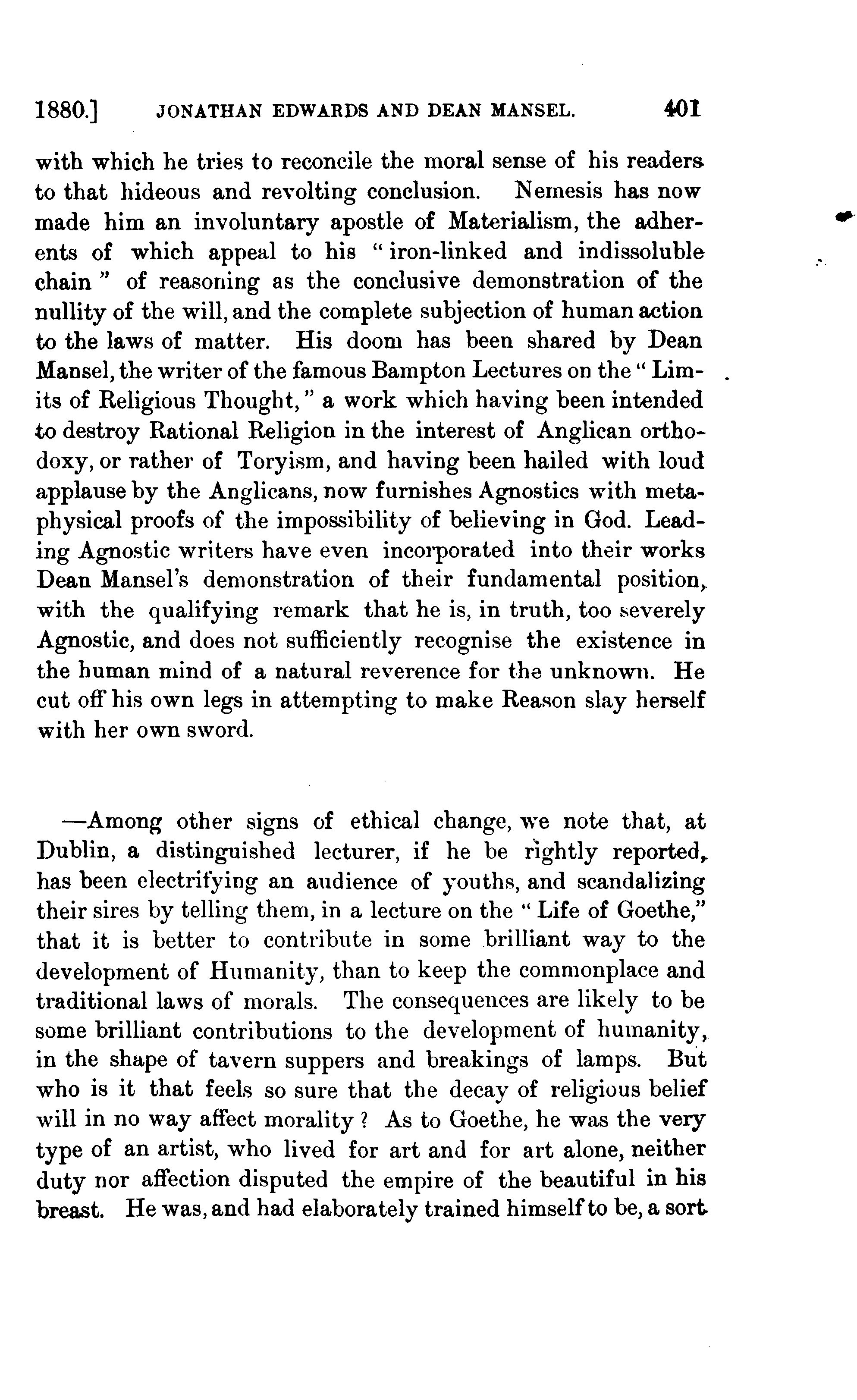 1880.] JONATHAN EDWARDS AND DEAN MANSEL. 401

with which he tries to reconcile the moral sense of his readers to that hideous and revolting conclusion. Nemesis has now made him an involuntary apostle of Materialism, the adherents of which appeal to his "iron-linked and indissoluble chain" of reasoning as the conclusive demonstration of the nullity of the will, and the complete subjection of human action to the laws of matter. His doom has been shared by Dean Mansel, the writer of the famous Bampton Lectures on the "Limits of Religious Thought," a work which having been intended to destroy Rational Religion in the interest of Anglican orthodoxy, or rather of Toryism, and having been hailed with loud applause by the Anglicans, now furnishes Agnostics with metaphysical proofs of the impossibility of believing in God. Leading Agnostic writers have even incorporated into their works Dean Mansel's demonstration of their fundamental position, with the qualifying remark that he is, in truth, too severely Agnostic, and does not sufficiently recognise the existence in the human mind of a natural reverence for the unknown. He cut off his own legs in attempting to make Reason slay herself with her own sword.

—Among other signs of ethical change, we note that, at Dublin, a distinguished lecturer, if he be rightly reported, has been electrifying an audience of youths, and scandalizing their sires by telling them, in a lecture on the "Life of Goethe," that it is better to contribute in some brilliant way to the development of Humanity, than to keep the commonplace and traditional laws of morals. The consequences are likely to be some brilliant contributions to the development of humanity, in the shape of tavern suppers and breakings of lamps. But who is it that feels so sure that the decay of religious belief will in no way affect morality? As to Goethe, he was the very type of an artist, who lived for art and for art alone, neither duty nor affection disputed the empire of the beautiful in his breast. He was, and had elaborately trained himself to be, a sort